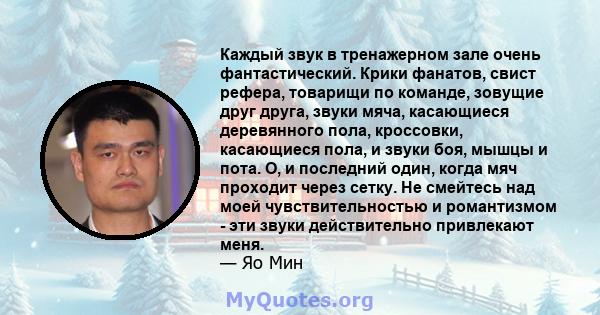 Каждый звук в тренажерном зале очень фантастический. Крики фанатов, свист рефера, товарищи по команде, зовущие друг друга, звуки мяча, касающиеся деревянного пола, кроссовки, касающиеся пола, и звуки боя, мышцы и пота. О, и последний один, когда мяч проходит через сетку. Не смейтесь над моей чувствительностью и романтизмом - эти звуки действительно привлекают меня.
— Яо Мин

MyQuotes.org